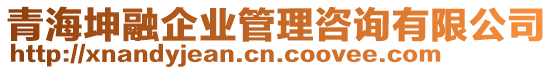 青海坤融企业管理咨询有限公司
http://xnandyjean.cn.coovee.com